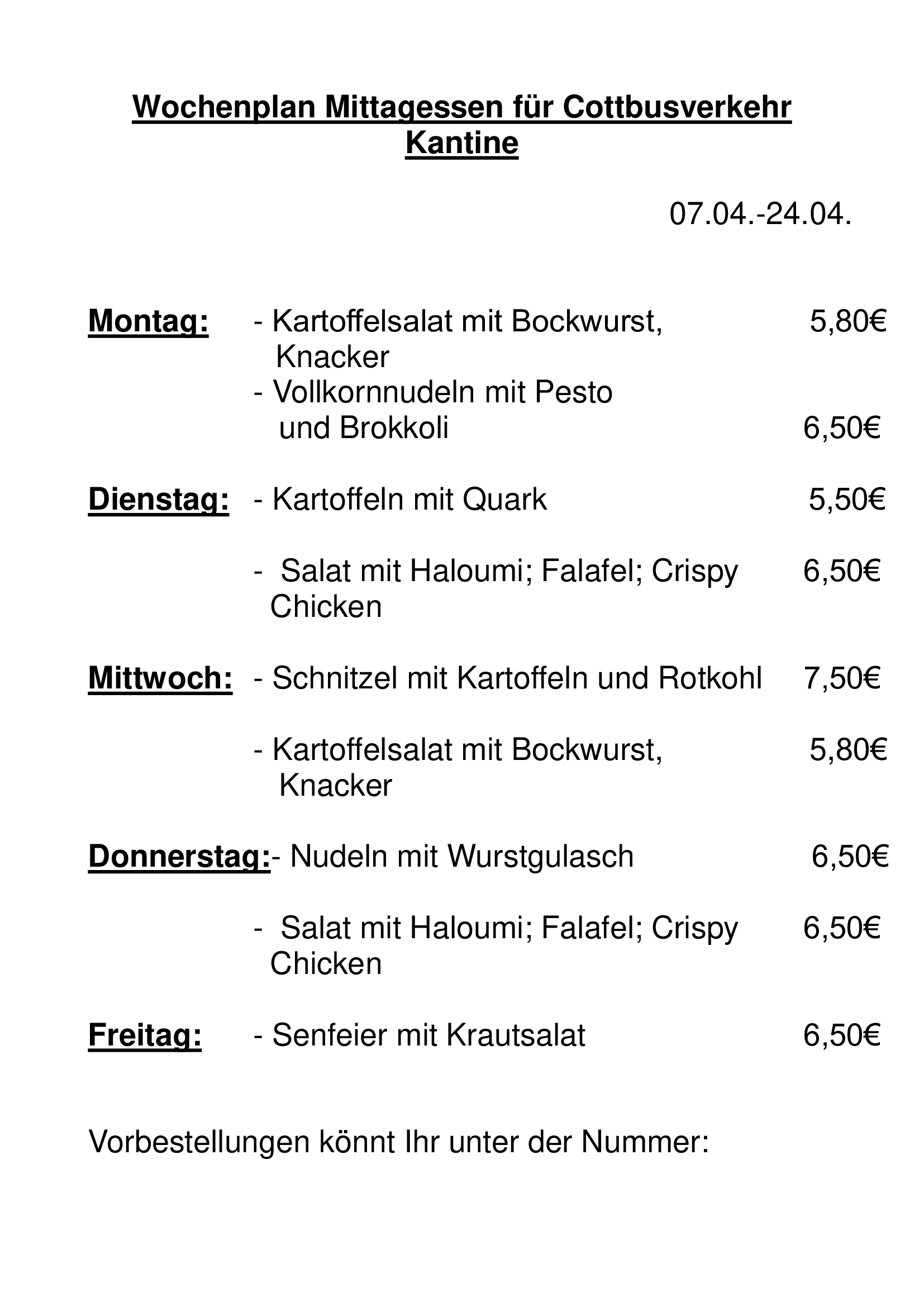 Wochenplan Mittagessen für Cottbusverkehr Kantine

07.04.-24.04.

Montag: - Kartoffelsalat mit Bockwurst, Knacker 5,80€
- Vollkornnudeln mit Pesto und Brokkoli 6,50€

Dienstag: - Kartoffeln mit Quark 5,50€

- Salat mit Haloumi; Falafel; Crispy Chicken 6,50€

Mittwoch: - Schnitzel mit Kartoffeln und Rotkohl 7,50€

- Kartoffelsalat mit Bockwurst, Knacker 5,80€

Donnerstag:- Nudeln mit Wurstgulasch 6,50€

- Salat mit Haloumi; Falafel; Crispy Chicken 6,50€

Freitag: - Senfeier mit Krautsalat 6,50€

Vorbestellungen könnt Ihr unter der Nummer: